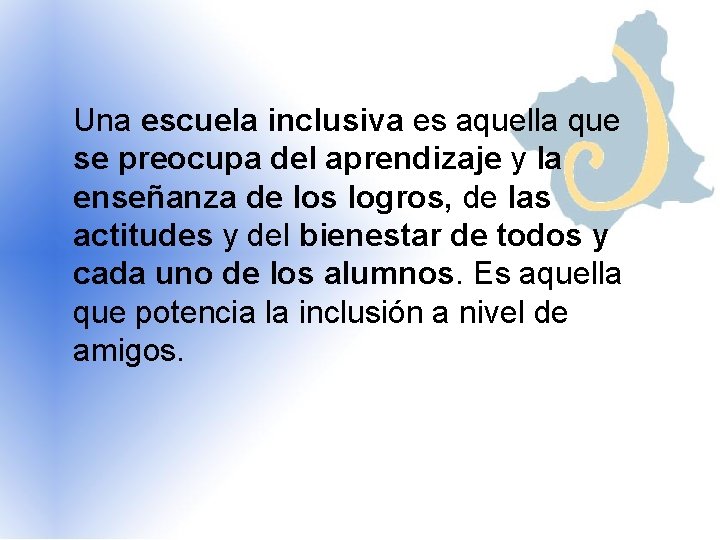 Una escuela inclusiva es aquella que se preocupa del aprendizaje y la enseñanza de los logros, de las actitudes y del bienestar de todos y cada uno de los alumnos. Es aquella que potencia la inclusión a nivel de amigos.